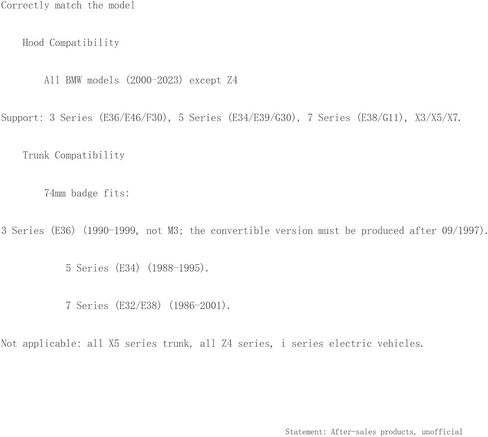 Correctly match the model

Hood Compatibility

All BMW models (2000-2023) except Z4

Support: 3 Series (E36/E46/F30), 5 Series (E34/E39/G30), 7 Series (E38/G11), X3/X5/X7.

Trunk Compatibility

74mm badge fits:

3 Series (E36) (1990-1999, not M3; the convertible version must be produced after 09/1997).

5 Series (E34) (1988-1995).

7 Series (E32/E38) (1986-2001).

Not applicable: all X5 series trunk, all Z4 series, i series electric vehicles.

Statement: After-sales products, unofficial